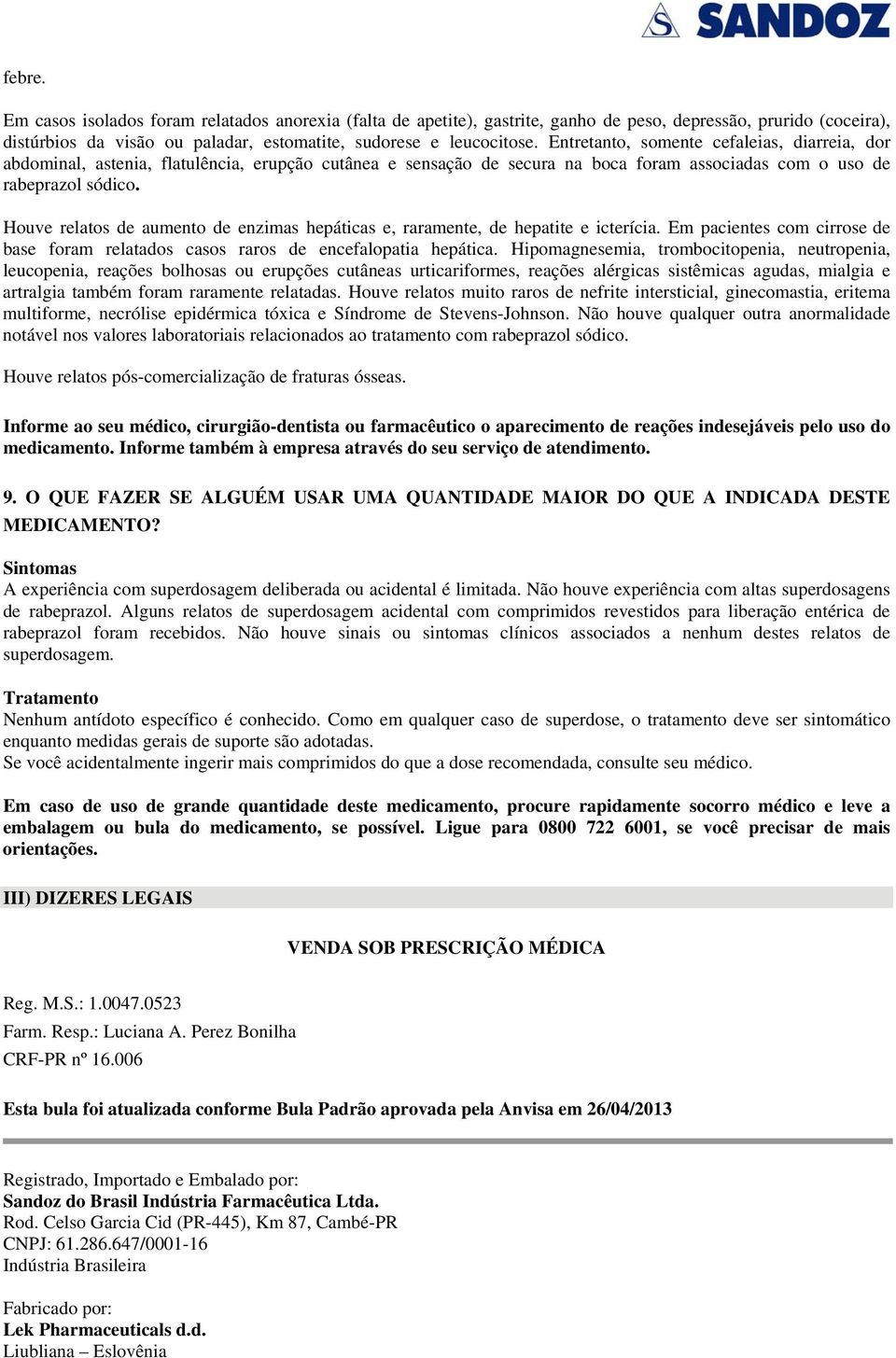 SANDOZ

febre.

Em casos isolados foram relatados anorexia (falta de apetite), gastrite, ganho de peso, depressão, prurido (coceira), distúrbios da visão ou paladar, estomatite, sudorese e leucocitose. Entretanto, somente cefaleias, diarreia, dor abdominal, astenia, flatulência, erupção cutânea e sensação de secura na boca foram associadas com o uso de rabeprazol sódico.

Houve relatos de aumento de enzimas hepáticas e, raramente, de hepatite e icterícia. Em pacientes com cirrose de base foram relatados casos raros de encefalopatia hepática. Hipomagnesemia, trombocitopenia, neutropenia, leucopenia, reações bolhosas ou erupções cutâneas urticariformes, reações alérgicas sistêmicas agudas, mialgia e artralgia também foram raramente relatadas. Houve relatos muito raros de nefrite intersticial, ginecomastia, eritema multiforme, necrólise epidérmica tóxica e Síndrome de Stevens-Johnson. Não houve qualquer outra anormalidade notável nos valores laboratoriais relacionados ao tratamento com rabeprazol sódico.

Houve relatos pós-comercialização de fraturas ósseas.

Informe ao seu médico, cirurgião-dentista ou farmacêutico o aparecimento de reações indesejáveis pelo uso do medicamento. Informe também à empresa através do seu serviço de atendimento.

9. O QUE FAZER SE ALGUÉM USAR UMA QUANTIDADE MAIOR DO QUE A INDICADA DESTE MEDICAMENTO?

Sintomas
A experiência com superdosagem deliberada ou acidental é limitada. Não houve experiência com altas superdosagens de rabeprazol. Alguns relatos de superdosagem acidental com comprimidos revestidos para liberação entérica de rabeprazol foram recebidos. Não houve sinais ou sintomas clínicos associados a nenhum destes relatos de superdosagem.

Tratamento
Nenhum antídoto específico é conhecido. Como em qualquer caso de superdose, o tratamento deve ser sintomático enquanto medidas gerais de suporte são adotadas.
Se você acidentalmente ingerir mais comprimidos do que a dose recomendada, consulte seu médico.

Em caso de uso de grande quantidade deste medicamento, procure rapidamente socorro médico e leve a embalagem ou bula do medicamento, se possível. Ligue para 0800 722 6001, se você precisar de mais orientações.

III) DIZERES LEGAIS

VENDA SOB PRESCRIÇÃO MÉDICA

Reg. M.S.: 1.0047.0523
Farm. Resp.: Luciana A. Perez Bonilha
CRF-PR nº 16.006

Esta bula foi atualizada conforme Bula Padrão aprovada pela Anvisa em 26/04/2013

Registrado, Importado e Embalado por:
Sandoz do Brasil Indústria Farmacêutica Ltda.
Rod. Celso Garcia Cid (PR-445), Km 87, Cambé-PR
CNPJ: 61.286.647/0001-16
Indústria Brasileira

Fabricado por:
Lek Pharmaceuticals d.d.
Liubliana – Eslovênia